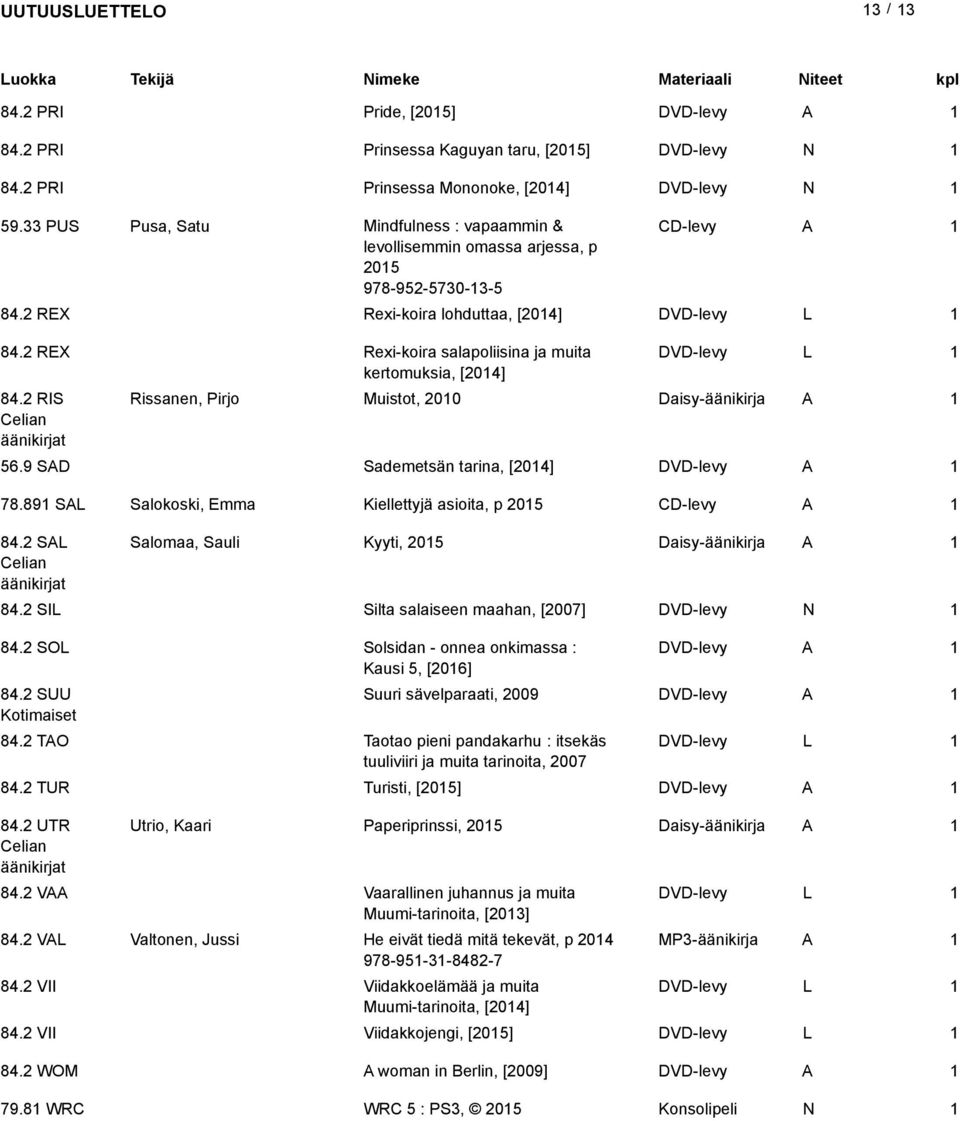 UUTUUSLUETTELO 13 / 13

| Luokka | Tekijä | Nimeke | Materiaali | Niteet | kpl |
|---|---|---|---|---|---|
| 84.2 PRI | | Pride, [2015] | DVD-levy | A | 1 |
| 84.2 PRI | | Prinsessa Kaguyan taru, [2015] | DVD-levy | N | 1 |
| 84.2 PRI | | Prinsessa Mononoke, [2014] | DVD-levy | N | 1 |
| 59.33 PUS | Pusa, Satu | Mindfulness : vapaammin & levollisemmin omassa arjessa, p 2015 978-952-5730-13-5 | CD-levy | A | 1 |
| 84.2 REX | | Rexi-koira lohduttaa, [2014] | DVD-levy | L | 1 |
| 84.2 REX | | Rexi-koira salapoliisina ja muita kertomuksia, [2014] | DVD-levy | L | 1 |
| 84.2 RIS Celian äänikirjat | Rissanen, Pirjo | Muistot, 2010 | Daisy-äänikirja | A | 1 |
| 56.9 SAD | | Sademetsän tarina, [2014] | DVD-levy | A | 1 |
| 78.891 SAL | Salokoski, Emma | Kiellettyjä asioita, p 2015 | CD-levy | A | 1 |
| 84.2 SAL Celian äänikirjat | Salomaa, Sauli | Kyyti, 2015 | Daisy-äänikirja | A | 1 |
| 84.2 SIL | | Silta salaiseen maahan, [2007] | DVD-levy | N | 1 |
| 84.2 SOL | | Solsidan - onnea onkimassa : Kausi 5, [2016] | DVD-levy | A | 1 |
| 84.2 SUU Kotimaiset | | Suuri sävelparaati, 2009 | DVD-levy | A | 1 |
| 84.2 TAO | | Taotao pieni pandakarhu : itsekäs tuuliviiri ja muita tarinoita, 2007 | DVD-levy | L | 1 |
| 84.2 TUR | | Turisti, [2015] | DVD-levy | A | 1 |
| 84.2 UTR Celian äänikirjat | Utrio, Kaari | Paperiprinssi, 2015 | Daisy-äänikirja | A | 1 |
| 84.2 VAA | | Vaarallinen juhannus ja muita Muumi-tarinoita, [2013] | DVD-levy | L | 1 |
| 84.2 VAL | Valtonen, Jussi | He eivät tiedä mitä tekevät, p 2014 978-951-31-8482-7 | MP3-äänikirja | A | 1 |
| 84.2 VII | | Viidakkoelämää ja muita Muumi-tarinoita, [2014] | DVD-levy | L | 1 |
| 84.2 VII | | Viidakkojengi, [2015] | DVD-levy | L | 1 |
| 84.2 WOM | | A woman in Berlin, [2009] | DVD-levy | A | 1 |
| 79.81 WRC | | WRC 5 : PS3, © 2015 | Konsolipeli | N | 1 |